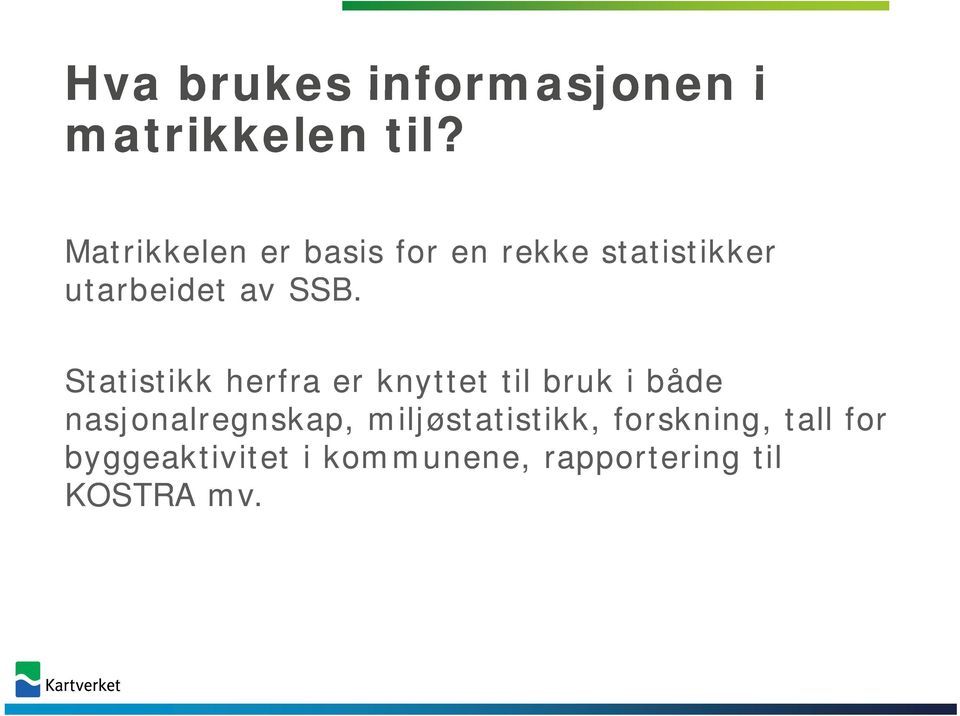 Hva brukes informasjonen i matrikkelen til?

Matrikkelen er basis for en rekke statistikker utarbeidet av SSB.

Statistikk herfra er knyttet til bruk i både nasjonalregnskap, miljøstatistikk, forskning, tall for byggeaktivitet i kommunene, rapportering til KOSTRA mv.

Kartverket